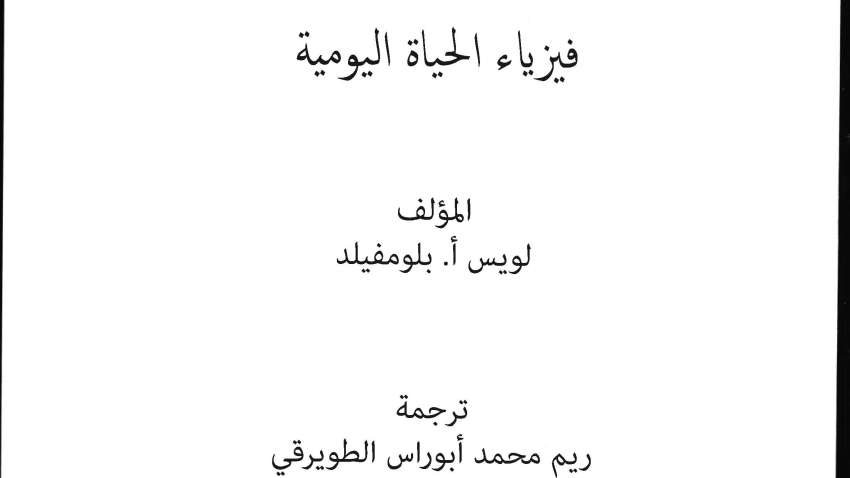 فيزياء الحياة اليومية

المؤلف
لويس أ. بلومفيلد

ترجمة
ريم محمد أبوراس الطويرقي